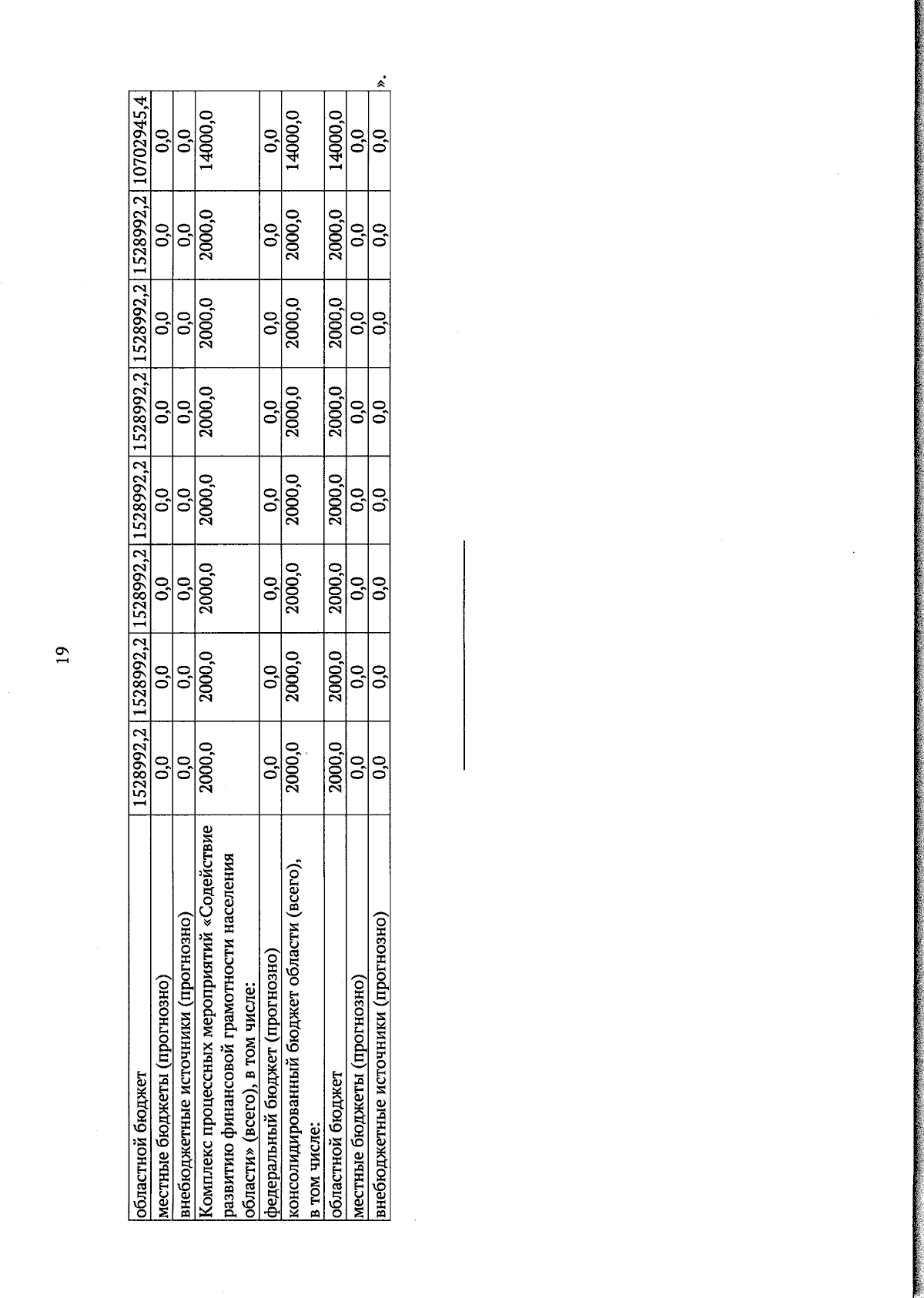 19

| областной бюджет | 1528992,2 | 1528992,2 | 1528992,2 | 1528992,2 | 1528992,2 | 1528992,2 | 1528992,2 | 10702945,4 |
|---|---|---|---|---|---|---|---|---|
| местные бюджеты (прогнозно) | 0,0 | 0,0 | 0,0 | 0,0 | 0,0 | 0,0 | 0,0 | 0,0 |
| внебюджетные источники (прогнозно) | 0,0 | 0,0 | 0,0 | 0,0 | 0,0 | 0,0 | 0,0 | 0,0 |
| Комплекс процессных мероприятий «Содействие развитию финансовой грамотности населения области» (всего), в том числе: | 2000,0 | 2000,0 | 2000,0 | 2000,0 | 2000,0 | 2000,0 | 2000,0 | 14000,0 |
| федеральный бюджет (прогнозно) | 0,0 | 0,0 | 0,0 | 0,0 | 0,0 | 0,0 | 0,0 | 0,0 |
| консолидированный бюджет области (всего), в том числе: | 2000,0 | 2000,0 | 2000,0 | 2000,0 | 2000,0 | 2000,0 | 2000,0 | 14000,0 |
| областной бюджет | 2000,0 | 2000,0 | 2000,0 | 2000,0 | 2000,0 | 2000,0 | 2000,0 | 14000,0 |
| местные бюджеты (прогнозно) | 0,0 | 0,0 | 0,0 | 0,0 | 0,0 | 0,0 | 0,0 | 0,0 |
| внебюджетные источники (прогнозно) | 0,0 | 0,0 | 0,0 | 0,0 | 0,0 | 0,0 | 0,0 | 0,0 |

».